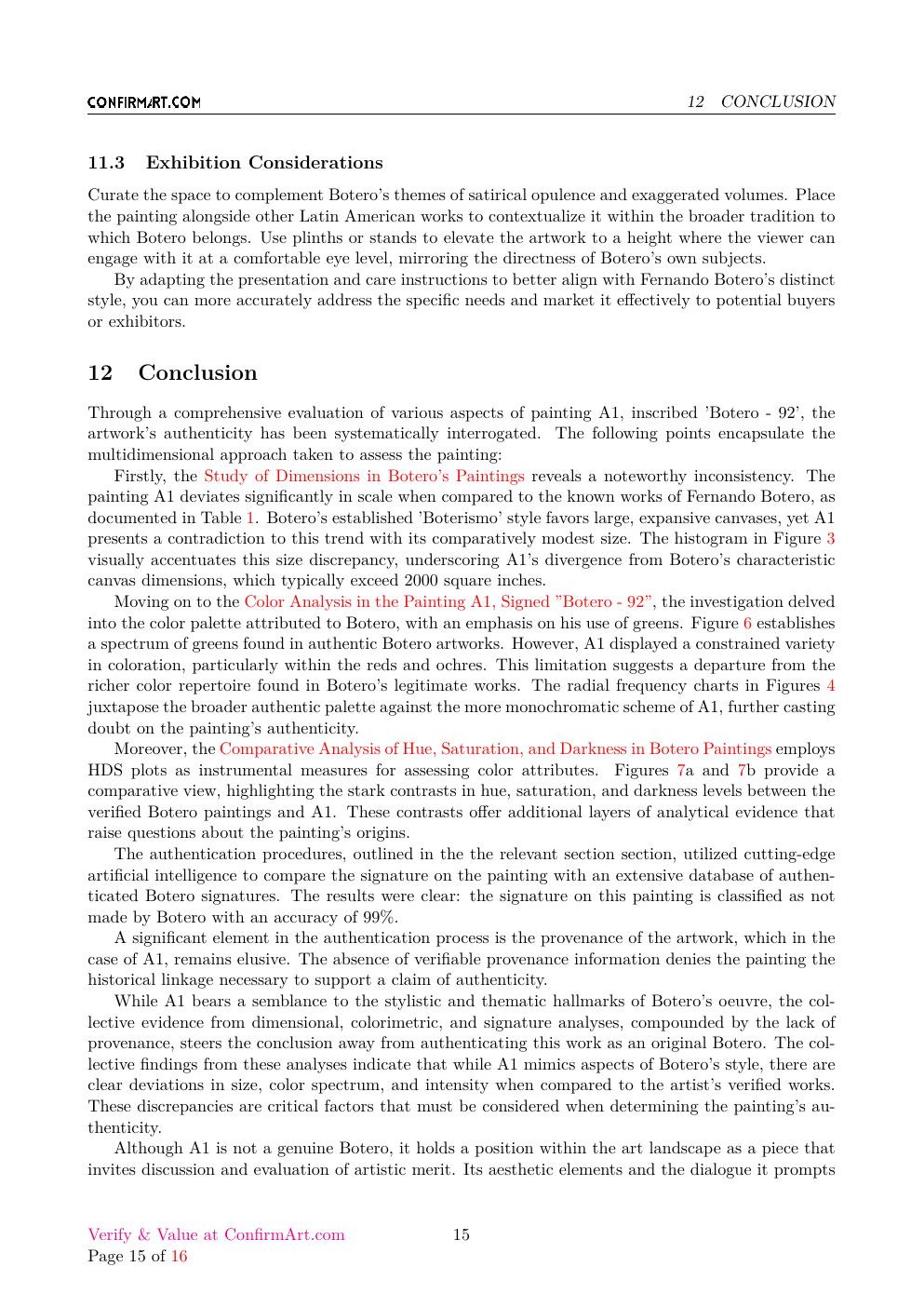 CONFIRMART.COM 12 CONCLUSION

11.3 Exhibition Considerations

Curate the space to complement Botero's themes of satirical opulence and exaggerated volumes. Place the painting alongside other Latin American works to contextualize it within the broader tradition to which Botero belongs. Use plinths or stands to elevate the artwork to a height where the viewer can engage with it at a comfortable eye level, mirroring the directness of Botero's own subjects.

By adapting the presentation and care instructions to better align with Fernando Botero's distinct style, you can more accurately address the specific needs and market it effectively to potential buyers or exhibitors.

12 Conclusion

Through a comprehensive evaluation of various aspects of painting A1, inscribed 'Botero - 92', the artwork's authenticity has been systematically interrogated. The following points encapsulate the multidimensional approach taken to assess the painting:

Firstly, the Study of Dimensions in Botero's Paintings reveals a noteworthy inconsistency. The painting A1 deviates significantly in scale when compared to the known works of Fernando Botero, as documented in Table 1. Botero's established 'Boterismo' style favors large, expansive canvases, yet A1 presents a contradiction to this trend with its comparatively modest size. The histogram in Figure 3 visually accentuates this size discrepancy, underscoring A1's divergence from Botero's characteristic canvas dimensions, which typically exceed 2000 square inches.

Moving on to the Color Analysis in the Painting A1, Signed "Botero - 92", the investigation delved into the color palette attributed to Botero, with an emphasis on his use of greens. Figure 6 establishes a spectrum of greens found in authentic Botero artworks. However, A1 displayed a constrained variety in coloration, particularly within the reds and ochres. This limitation suggests a departure from the richer color repertoire found in Botero's legitimate works. The radial frequency charts in Figures 4 juxtapose the broader authentic palette against the more monochromatic scheme of A1, further casting doubt on the painting's authenticity.

Moreover, the Comparative Analysis of Hue, Saturation, and Darkness in Botero Paintings employs HDS plots as instrumental measures for assessing color attributes. Figures 7a and 7b provide a comparative view, highlighting the stark contrasts in hue, saturation, and darkness levels between the verified Botero paintings and A1. These contrasts offer additional layers of analytical evidence that raise questions about the painting's origins.

The authentication procedures, outlined in the the relevant section section, utilized cutting-edge artificial intelligence to compare the signature on the painting with an extensive database of authenticated Botero signatures. The results were clear: the signature on this painting is classified as not made by Botero with an accuracy of 99%.

A significant element in the authentication process is the provenance of the artwork, which in the case of A1, remains elusive. The absence of verifiable provenance information denies the painting the historical linkage necessary to support a claim of authenticity.

While A1 bears a semblance to the stylistic and thematic hallmarks of Botero's oeuvre, the collective evidence from dimensional, colorimetric, and signature analyses, compounded by the lack of provenance, steers the conclusion away from authenticating this work as an original Botero. The collective findings from these analyses indicate that while A1 mimics aspects of Botero's style, there are clear deviations in size, color spectrum, and intensity when compared to the artist's verified works. These discrepancies are critical factors that must be considered when determining the painting's authenticity.

Although A1 is not a genuine Botero, it holds a position within the art landscape as a piece that invites discussion and evaluation of artistic merit. Its aesthetic elements and the dialogue it prompts

Verify & Value at ConfirmArt.com
Page 15 of 16

15